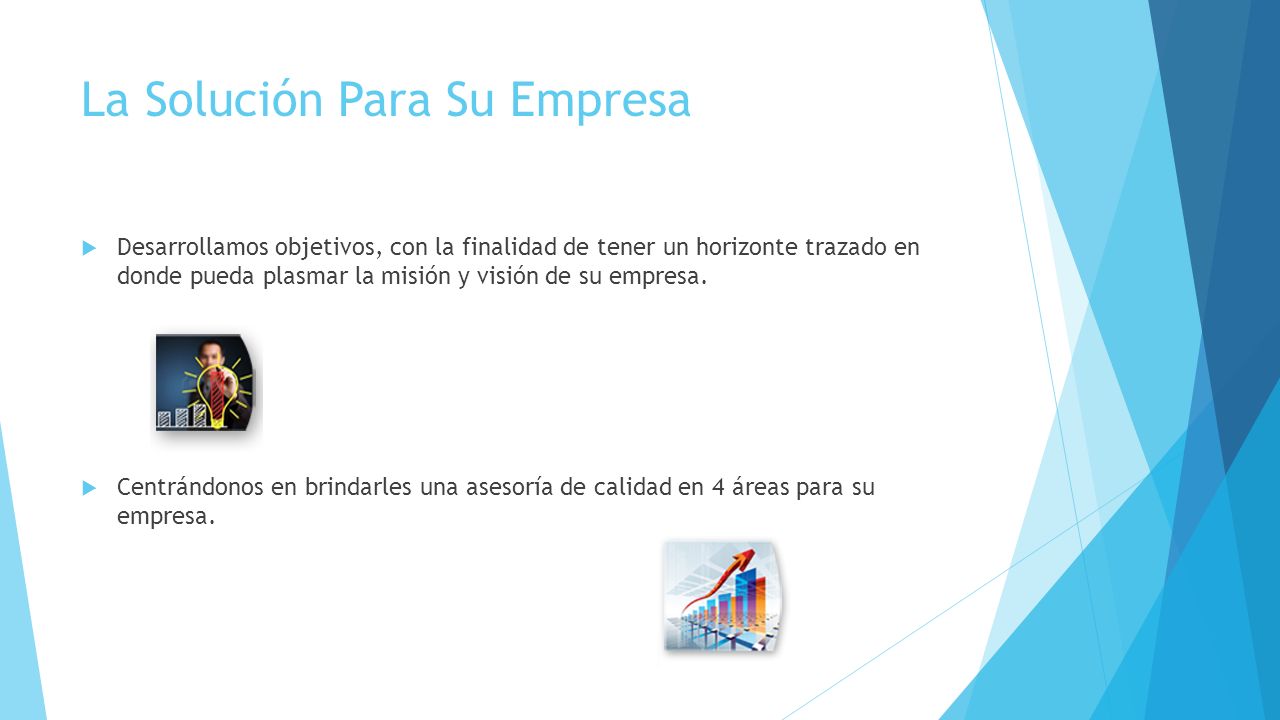 La Solución Para Su Empresa

Desarrollamos objetivos, con la finalidad de tener un horizonte trazado en donde pueda plasmar la misión y visión de su empresa.

Centrándonos en brindarles una asesoría de calidad en 4 áreas para su empresa.